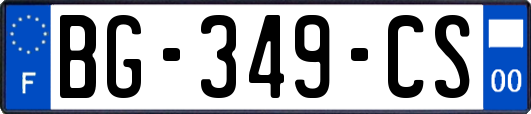 F

BG-349-CS

00